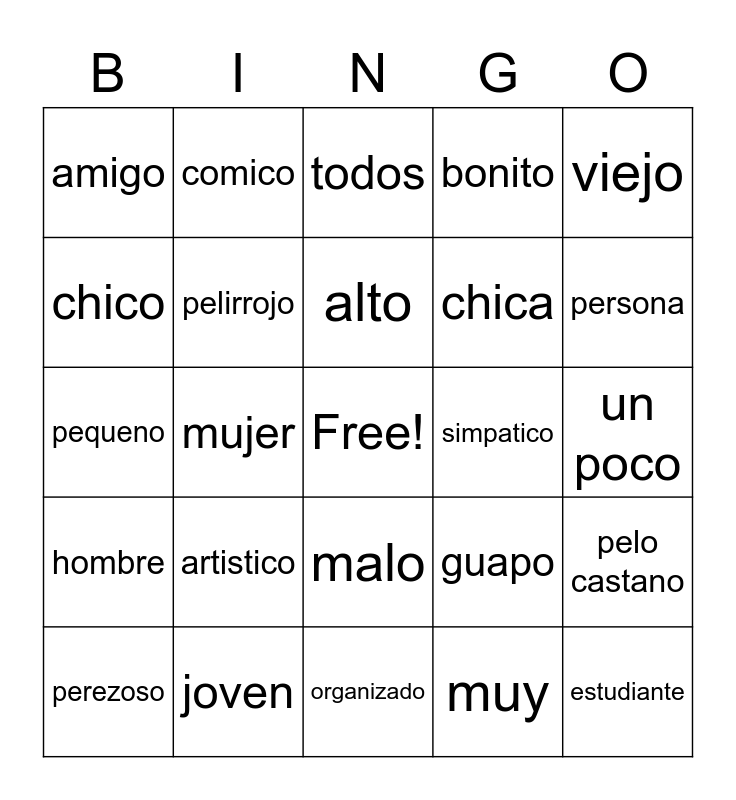 | B | I | N | G | O |
|---|---|---|---|---|
| amigo | comico | todos | bonito | viejo |
| chico | pelirrojo | alto | chica | persona |
| pequeno | mujer | Free! | simpatico | un poco |
| hombre | artistico | malo | guapo | pelo castano |
| perezoso | joven | organizado | muy | estudiante |